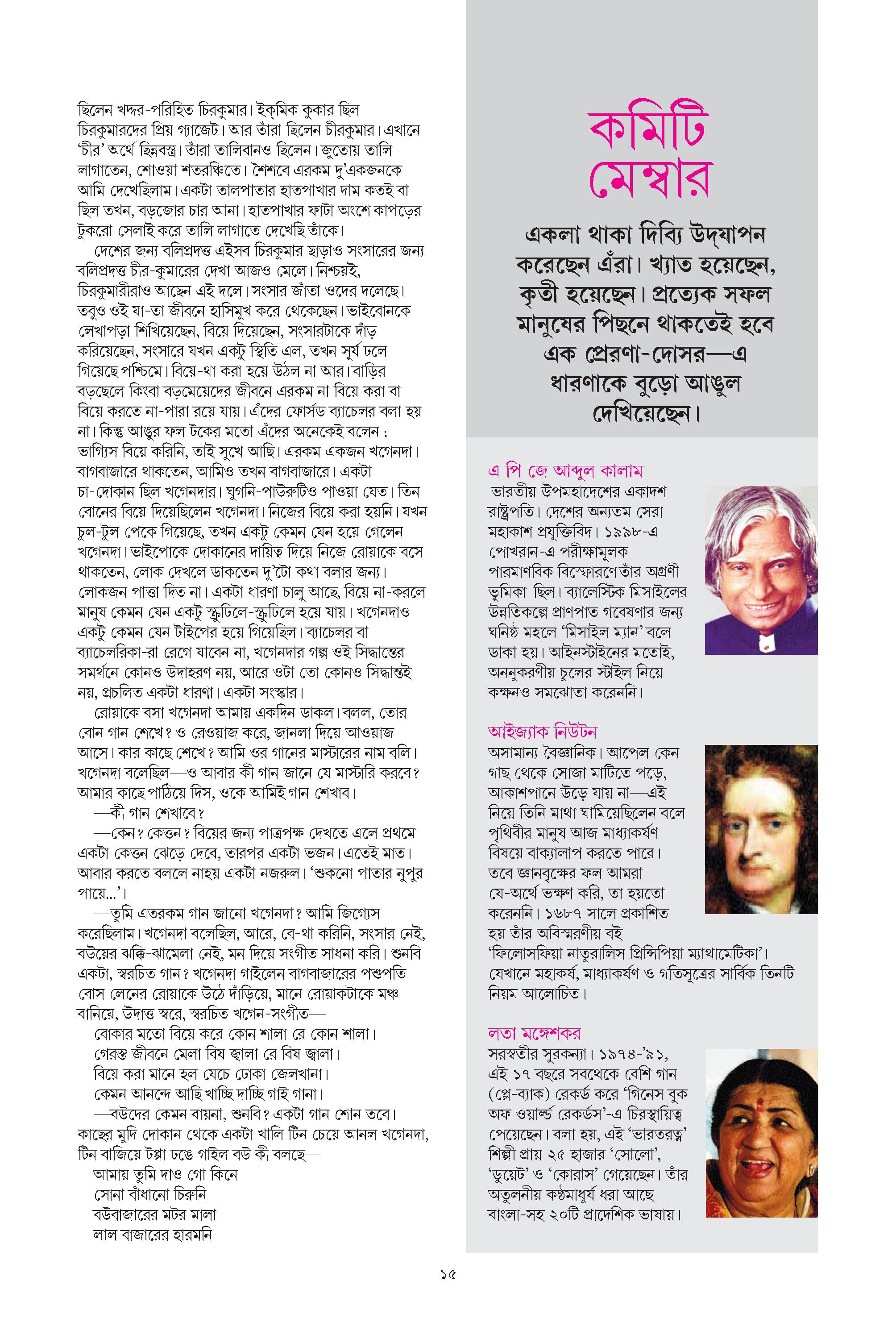 ছিলেন খদ্দর-পরিহিত চিরকুমার। ইক্‌মিক কুকার ছিল চিরকুমারদের প্রিয় গ্যাজেট। আর তাঁরা ছিলেন চীরকুমার। এখানে 'চীর' অর্থে ছিন্নবস্ত্র। তাঁরা তালিবানও ছিলেন। জুতোয় তালি লাগাতেন, শোওয়া শতরঞ্চিতে। শৈশবে এরকম দু'একজনকে আমি দেখেছিলাম। একটা তালপাতার হাতপাখার দাম কতই বা ছিল তখন, বড়জোর চার আনা। হাতপাখার ফাটা অংশে কাপড়ের টুকরো সেলাই করে তালি লাগাতে দেখেছি তাঁকে।

দেশের জন্য বলিপ্রদত্ত এইসব চিরকুমার ছাড়াও সংসারের জন্য বলিপ্রদত্ত চীর-কুমারের দেখা আজও মেলে। নিশ্চয়ই, চিরকুমারীরাও আছেন এই দলে। সংসার জাঁতা ওদের দলেছে। তবুও ওই যা-তা জীবনে হাসিমুখ করে থেকেছেন। ভাইবোনকে লেখাপড়া শিখিয়েছেন, বিয়ে দিয়েছেন, সংসারটাকে দাঁড় করিয়েছেন, সংসারে যখন একটু স্থিতি এল, তখন সূর্য ঢলে গিয়েছে পশ্চিমে। বিয়ে-থা করা হয়ে উঠল না আর। বাড়ির বড়ছেলে কিংবা বড়মেয়েদের জীবনে এরকম না বিয়ে করা বা বিয়ে করতে না-পারা রয়ে যায়। এঁদের ফোর্সড ব্যাচেলর বলা হয় না। কিন্তু আঙুর ফল টকের মতো এঁদের অনেকেই বলেন : ভাগ্যিস বিয়ে করিনি, তাই সুখে আছি। এরকম একজন খগেনদা। বাগবাজারে থাকতেন, আমিও তখন বাগবাজারে। একটা চা-দোকান ছিল খগেনদার। ঘুগনি-পাউরুটিও পাওয়া যেত। তিন বোনের বিয়ে দিয়েছিলেন খগেনদা। নিজের বিয়ে করা হয়নি। যখন চুল-টুল পেকে গিয়েছে, তখন একটু কেমন যেন হয়ে গেলেন খগেনদা। ভাইপোকে দোকানের দায়িত্ব দিয়ে নিজে রোয়াকে বসে থাকতেন, লোক দেখলে ডাকতেন দু'টো কথা বলার জন্য। লোকজন পাত্তা দিত না। একটা ধারণা চালু আছে, বিয়ে না-করলে মানুষ কেমন যেন একটু স্ক্রুঢিলে-স্ক্রুঢিলে হয়ে যায়। খগেনদাও একটু কেমন যেন টাইপের হয়ে গিয়েছিল। ব্যাচেলর বা ব্যাচেলরিকা-রা রেগে যাবেন না, খগেনদার গল্প ওই সিদ্ধান্তের সমর্থনে কোনও উদাহরণ নয়, আরে ওটা তো কোনও সিদ্ধান্তই নয়, প্রচলিত একটা ধারণা। একটা সংস্কার।

রোয়াকে বসা খগেনদা আমায় একদিন ডাকল। বলল, তোর বোন গান শেখে? ও রেওয়াজ করে, জানলা দিয়ে আওয়াজ আসে। কার কাছে শেখে? আমি ওর গানের মাস্টারের নাম বলি। খগেনদা বলেছিল—ও আবার কী গান জানে যে মাস্টারি করবে? আমার কাছে পাঠিয়ে দিস, ওকে আমিই গান শেখাব।

—কী গান শেখাবে?

—কেন? কেত্তন? বিয়ের জন্য পাত্রপক্ষ দেখতে এলে প্রথমে একটা কেত্তন ঝেড়ে দেবে, তারপর একটা ভজন। এতেই মাত। আবার করতে বললে নাহয় একটা নজরুল। 'শুকনো পাতার নুপুর পায়ে...'।

—তুমি এতরকম গান জানো খগেনদা? আমি জিগ্যেস করেছিলাম। খগেনদা বলেছিল, আরে, বে-থা করিনি, সংসার নেই, বউয়ের ঝক্কি-ঝামেলা নেই, মন দিয়ে সংগীত সাধনা করি। শুনবি একটা, স্বরচিত গান? খগেনদা গাইলেন বাগবাজারের পশুপতি বোস লেনের রোয়াকে উঠে দাঁড়িয়ে, মানে রোয়াকটাকে মঞ্চ বানিয়ে, উদাত্ত স্বরে, স্বরচিত খগেন-সংগীত—

বোকার মতো বিয়ে করে কোন শালা রে কোন শালা।
গেরস্ত জীবনে মেলা বিষ জ্বালা রে বিষ জ্বালা।
বিয়ে করা মানে হল যেচে ঢোকা জেলখানা।
কেমন আনন্দে আছি খাচ্ছি দাচ্ছি গাই গানা।

—বউদের কেমন বায়না, শুনবি? একটা গান শোন তবে। কাছের মুদি দোকান থেকে একটা খালি টিন চেয়ে আনল খগেনদা, টিন বাজিয়ে টপ্পা ঢঙে গাইল বউ কী বলছে—

আমায় তুমি দাও গো কিনে
সোনা বাঁধানো চিরুনি
বউবাজারের মটর মালা
লাল বাজারের হারমনি

কমিটি মেম্বার

একলা থাকা দিব্যি উদ্‌যাপন করেছেন এঁরা। খ্যাত হয়েছেন, কৃতী হয়েছেন। প্রত্যেক সফল মানুষের পিছনে থাকতেই হবে এক প্রেরণা-দোসর—এ ধারণাকে বুড়ো আঙুল দেখিয়েছেন।

এ পি জে আব্দুল কালাম
ভারতীয় উপমহাদেশের একাদশ রাষ্ট্রপতি। দেশের অন্যতম সেরা মহাকাশ প্রযুক্তিবিদ। ১৯৯৮-এ পোখরান-এ পরীক্ষামূলক পারমাণবিক বিস্ফোরণে তাঁর অগ্রণী ভূমিকা ছিল। ব্যালেস্টিক মিসাইলের উন্নতিকল্পে প্রাণপাত গবেষণার জন্য ঘনিষ্ঠ মহলে 'মিসাইল ম্যান' বলে ডাকা হয়। আইনস্টাইনের মতোই, অননুকরণীয় চুলের স্টাইল নিয়ে কক্ষনও সমঝোতা করেননি।

আইজ্যাক নিউটন
অসামান্য বৈজ্ঞানিক। আপেল কেন গাছ থেকে সোজা মাটিতে পড়ে, আকাশপানে উড়ে যায় না—এই নিয়ে তিনি মাথা ঘামিয়েছিলেন বলে পৃথিবীর মানুষ আজ মাধ্যাকর্ষণ বিষয়ে বাক্যালাপ করতে পারে। তবে জ্ঞানবৃক্ষের ফল আমরা যে-অর্থে ভক্ষণ করি, তা হয়তো করেননি। ১৬৮৭ সালে প্রকাশিত হয় তাঁর অবিস্মরণীয় বই 'ফিলোসফিয়া নাতুরালিস প্রিন্সিপিয়া ম্যাথামেটিকা'। যেখানে মহাকর্ষ, মাধ্যাকর্ষণ ও গতিসূত্রের সার্বিক তিনটি নিয়ম আলোচিত।

লতা মঙ্গেশকর
সরস্বতীর সুরকন্যা। ১৯৭৪-'৯১, এই ১৭ বছরে সবথেকে বেশি গান (প্লে-ব্যাক) রেকর্ড করে 'গিনেস বুক অফ ওয়ার্ল্ড রেকর্ডস'-এ চিরস্থায়িত্ব পেয়েছেন। বলা হয়, এই 'ভারতরত্ন' শিল্পী প্রায় ২৫ হাজার 'সোলো', 'ডুয়েট' ও 'কোরাস' গেয়েছেন। তাঁর অতুলনীয় কণ্ঠমাধুর্য ধরা আছে বাংলা-সহ ২০টি প্রাদেশিক ভাষায়।

১৫